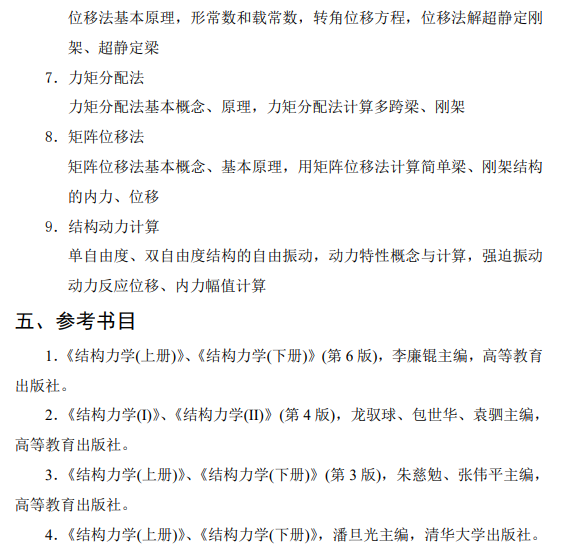 位移法基本原理，形常数和载常数，转角位移方程，位移法解超静定刚架、超静定梁

7．力矩分配法

力矩分配法基本概念、原理，力矩分配法计算多跨梁、刚架

8．矩阵位移法

矩阵位移法基本概念、基本原理，用矩阵位移法计算简单梁、刚架结构的内力、位移

9．结构动力计算

单自由度、双自由度结构的自由振动，动力特性概念与计算，强迫振动动力反应位移、内力幅值计算

五、参考书目

1．《结构力学(上册)》、《结构力学(下册)》(第 6 版)，李廉锟主编，高等教育出版社。

2．《结构力学(I)》、《结构力学(II)》(第 4 版)，龙驭球、包世华、袁驷主编，高等教育出版社。

3．《结构力学(上册)》、《结构力学(下册)》(第 3 版)，朱慈勉、张伟平主编，高等教育出版社。

4．《结构力学(上册)》、《结构力学(下册)》，潘旦光主编，清华大学出版社。